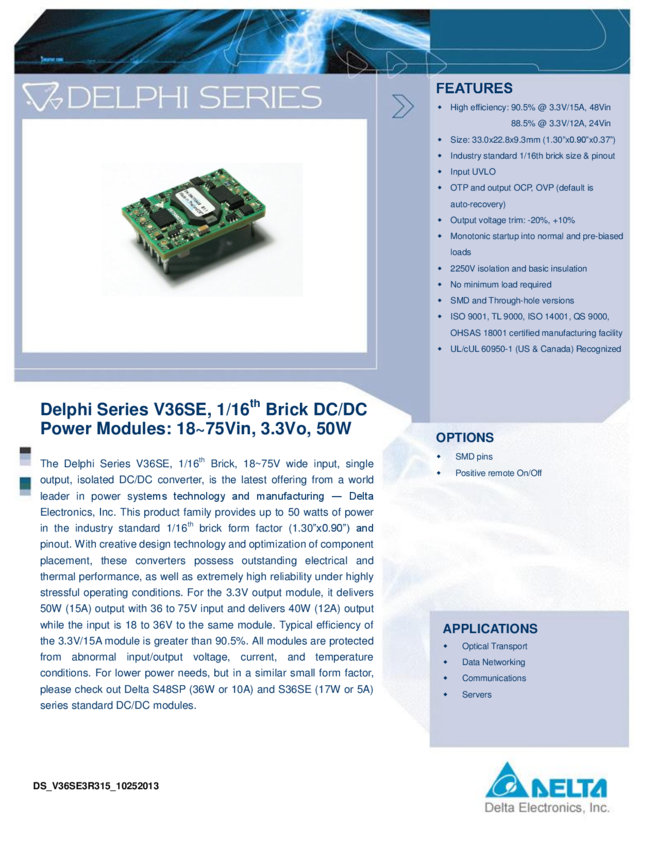 DELPHI SERIES

FEATURES

- High efficiency: 90.5% @ 3.3V/15A, 48Vin
88.5% @ 3.3V/12A, 24Vin
- Size: 33.0x22.8x9.3mm (1.30"x0.90"x0.37")
- Industry standard 1/16th brick size & pinout
- Input UVLO
- OTP and output OCP, OVP (default is auto-recovery)
- Output voltage trim: -20%, +10%
- Monotonic startup into normal and pre-biased loads
- 2250V isolation and basic insulation
- No minimum load required
- SMD and Through-hole versions
- ISO 9001, TL 9000, ISO 14001, QS 9000, OHSAS 18001 certified manufacturing facility
- UL/cUL 60950-1 (US & Canada) Recognized

Delphi Series V36SE, 1/16$^{th}$ Brick DC/DC Power Modules: 18~75Vin, 3.3Vo, 50W

The Delphi Series V36SE, 1/16$^{th}$ Brick, 18~75V wide input, single output, isolated DC/DC converter, is the latest offering from a world leader in power systems technology and manufacturing — Delta Electronics, Inc. This product family provides up to 50 watts of power in the industry standard 1/16$^{th}$ brick form factor (1.30"x0.90") and pinout. With creative design technology and optimization of component placement, these converters possess outstanding electrical and thermal performance, as well as extremely high reliability under highly stressful operating conditions. For the 3.3V output module, it delivers 50W (15A) output with 36 to 75V input and delivers 40W (12A) output while the input is 18 to 36V to the same module. Typical efficiency of the 3.3V/15A module is greater than 90.5%. All modules are protected from abnormal input/output voltage, current, and temperature conditions. For lower power needs, but in a similar small form factor, please check out Delta S48SP (36W or 10A) and S36SE (17W or 5A) series standard DC/DC modules.

OPTIONS

- SMD pins
- Positive remote On/Off

APPLICATIONS

- Optical Transport
- Data Networking
- Communications
- Servers

DS_V36SE3R315_10252013

DELTA
Delta Electronics, Inc.